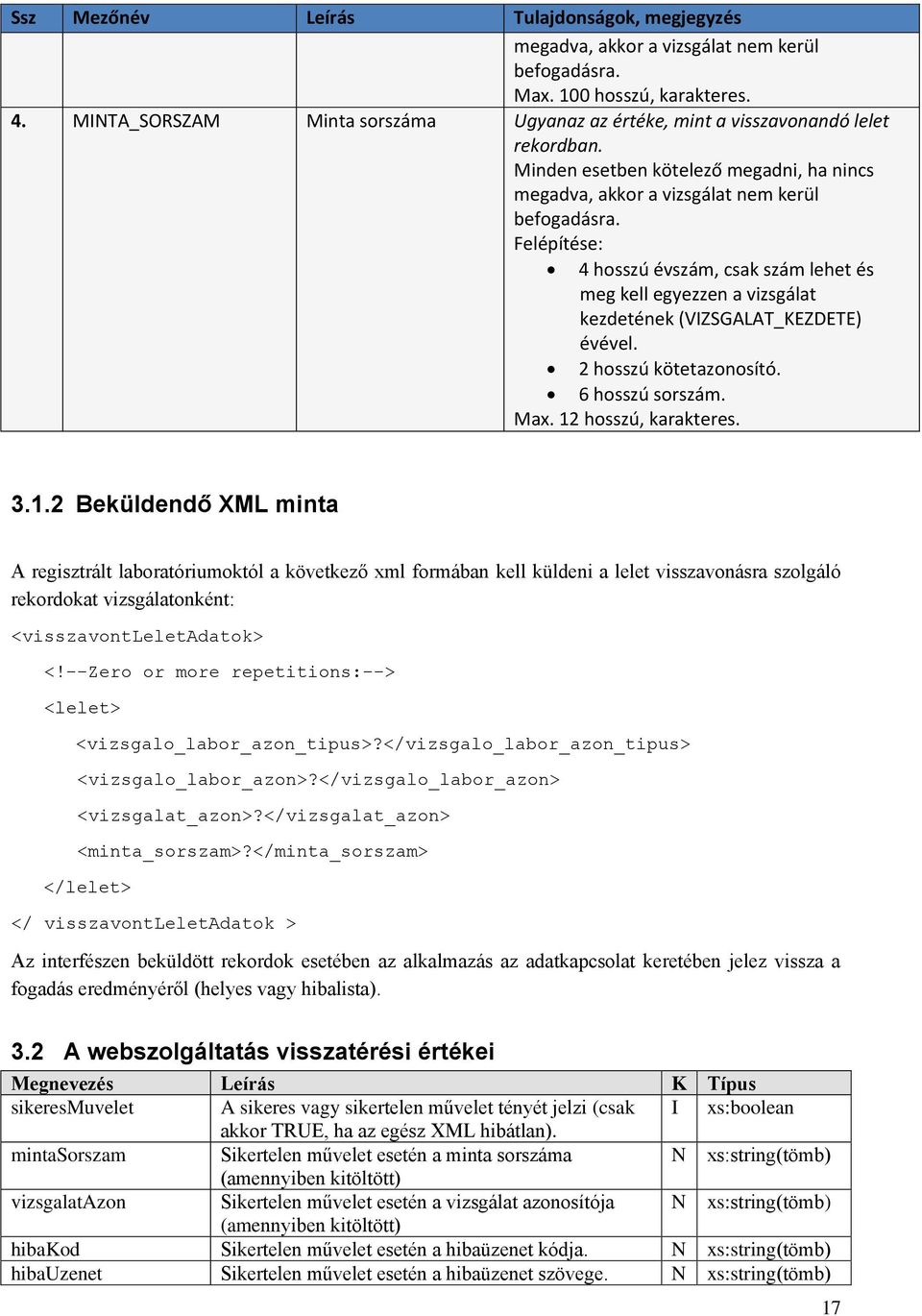 | Ssz | Mezőnév | Leírás | Tulajdonságok, megjegyzés |
|---|---|---|---|
| | | | megadva, akkor a vizsgálat nem kerül befogadásra. Max. 100 hosszú, karakteres. |
| 4. | MINTA_SORSZAM | Minta sorszáma | Ugyanaz az értéke, mint a visszavonandó lelet rekordban. Minden esetben kötelező megadni, ha nincs megadva, akkor a vizsgálat nem kerül befogadásra. Felépítése: • 4 hosszú évszám, csak szám lehet és meg kell egyezzen a vizsgálat kezdetének (VIZSGALAT_KEZDETE) évével. • 2 hosszú kötetazonosító. • 6 hosszú sorszám. Max. 12 hosszú, karakteres. |

3.1.2 Beküldendő XML minta

A regisztrált laboratóriumoktól a következő xml formában kell küldeni a lelet visszavonásra szolgáló rekordokat vizsgálatonként:

<visszavontLeletAdatok>
<!--Zero or more repetitions:-->
<lelet>
<vizsgalo_labor_azon_tipus>?</vizsgalo_labor_azon_tipus>
<vizsgalo_labor_azon>?</vizsgalo_labor_azon>
<vizsgalat_azon>?</vizsgalat_azon>
<minta_sorszam>?</minta_sorszam>
</lelet>
</ visszavontLeletAdatok >

Az interfészen beküldött rekordok esetében az alkalmazás az adatkapcsolat keretében jelez vissza a fogadás eredményéről (helyes vagy hibalista).

3.2 A webszolgáltatás visszatérési értékei

| Megnevezés | Leírás | K | Típus |
|---|---|---|---|
| sikeresMuvelet | A sikeres vagy sikertelen művelet tényét jelzi (csak akkor TRUE, ha az egész XML hibátlan). | I | xs:boolean |
| mintaSorszam | Sikertelen művelet esetén a minta sorszáma (amennyiben kitöltött) | N | xs:string(tömb) |
| vizsgalatAzon | Sikertelen művelet esetén a vizsgálat azonosítója (amennyiben kitöltött) | N | xs:string(tömb) |
| hibaKod | Sikertelen művelet esetén a hibaüzenet kódja. | N | xs:string(tömb) |
| hibaUzenet | Sikertelen művelet esetén a hibaüzenet szövege. | N | xs:string(tömb) |

17